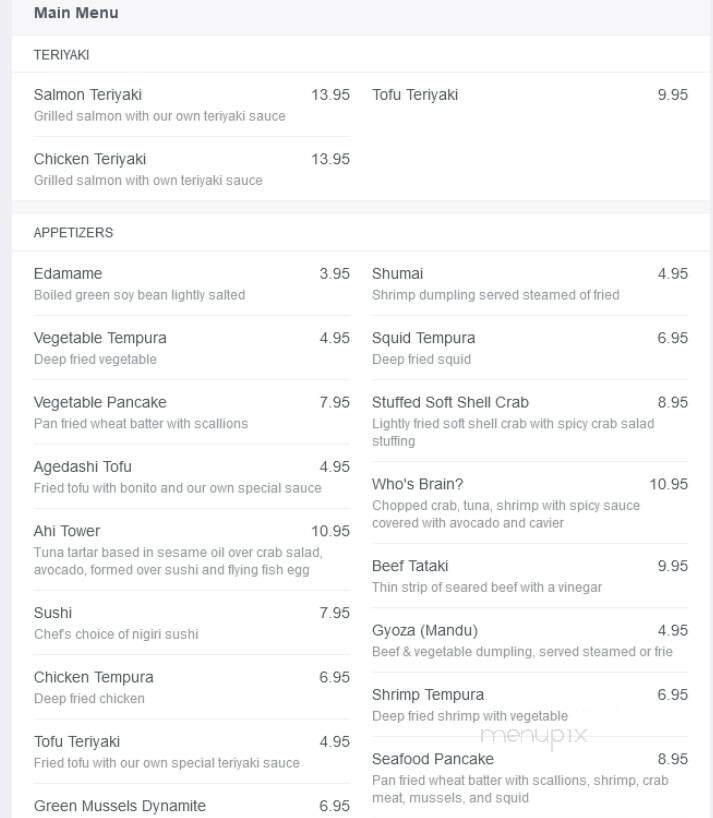 Main Menu

TERIYAKI

Salmon Teriyaki 13.95
Grilled salmon with our own teriyaki sauce

Chicken Teriyaki 13.95
Grilled salmon with own teriyaki sauce

Tofu Teriyaki 9.95

APPETIZERS

Edamame 3.95
Boiled green soy bean lightly salted

Vegetable Tempura 4.95
Deep fried vegetable

Vegetable Pancake 7.95
Pan fried wheat batter with scallions

Agedashi Tofu 4.95
Fried tofu with bonito and our own special sauce

Ahi Tower 10.95
Tuna tartar based in sesame oil over crab salad, avocado, formed over sushi and flying fish egg

Sushi 7.95
Chef's choice of nigiri sushi

Chicken Tempura 6.95
Deep fried chicken

Tofu Teriyaki 4.95
Fried tofu with our own special teriyaki sauce

Green Mussels Dynamite 6.95

Shumai 4.95
Shrimp dumpling served steamed of fried

Squid Tempura 6.95
Deep fried squid

Stuffed Soft Shell Crab 8.95
Lightly fried soft shell crab with spicy crab salad stuffing

Who's Brain? 10.95
Chopped crab, tuna, shrimp with spicy sauce covered with avocado and cavier

Beef Tataki 9.95
Thin strip of seared beef with a vinegar

Gyoza (Mandu) 4.95
Beef & vegetable dumpling, served steamed or frie

Shrimp Tempura 6.95
Deep fried shrimp with vegetable

menupix

Seafood Pancake 8.95
Pan fried wheat batter with scallions, shrimp, crab meat, mussels, and squid